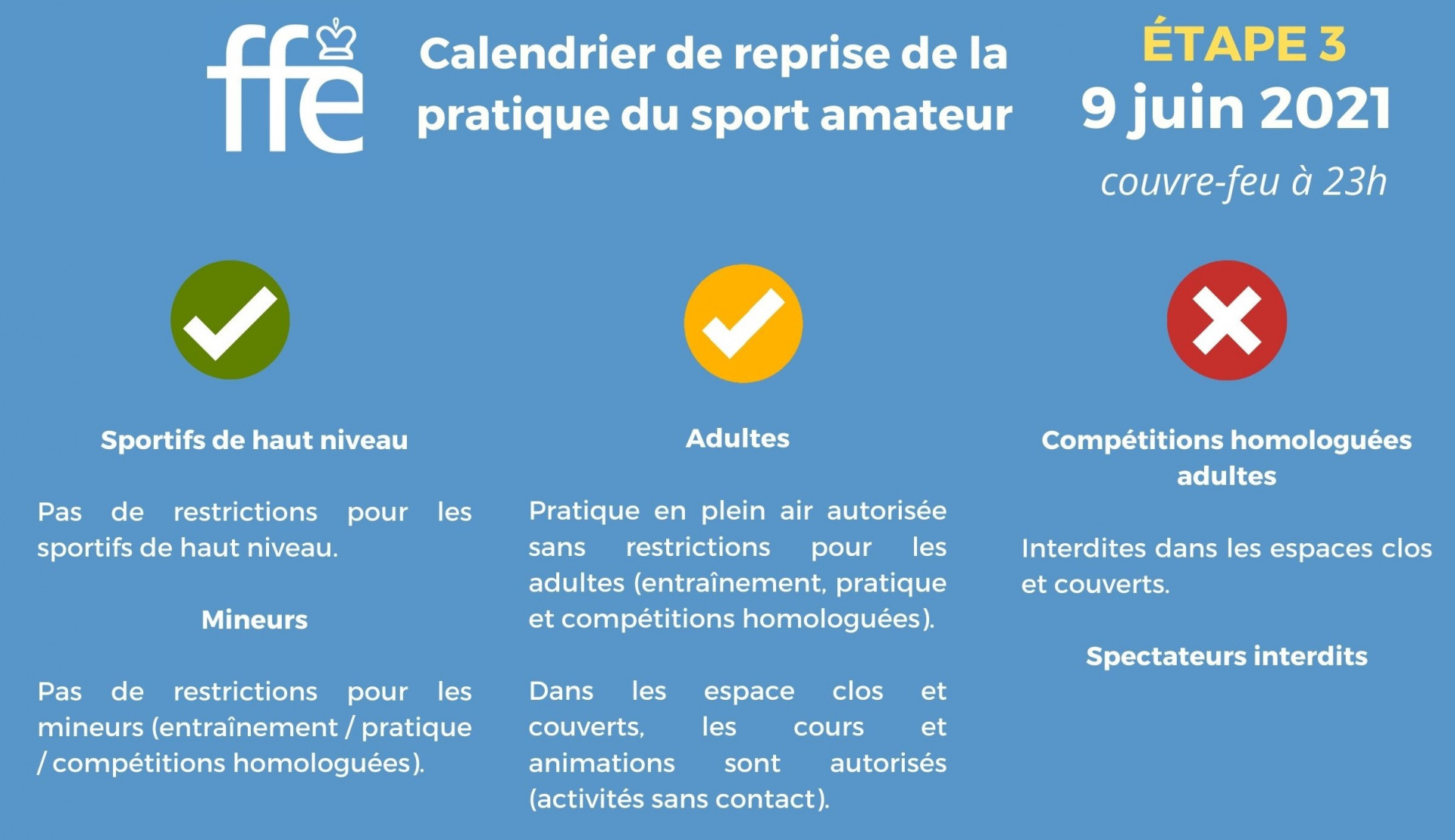 ffe

Calendrier de reprise de la pratique du sport amateur

ÉTAPE 3
9 juin 2021
couvre-feu à 23h

Sportifs de haut niveau

Pas de restrictions pour les sportifs de haut niveau.

Mineurs

Pas de restrictions pour les mineurs (entraînement / pratique / compétitions homologuées).

Adultes

Pratique en plein air autorisée sans restrictions pour les adultes (entraînement, pratique et compétitions homologuées).

Dans les espace clos et couverts, les cours et animations sont autorisés (activités sans contact).

Compétitions homologuées adultes

Interdites dans les espaces clos et couverts.

Spectateurs interdits